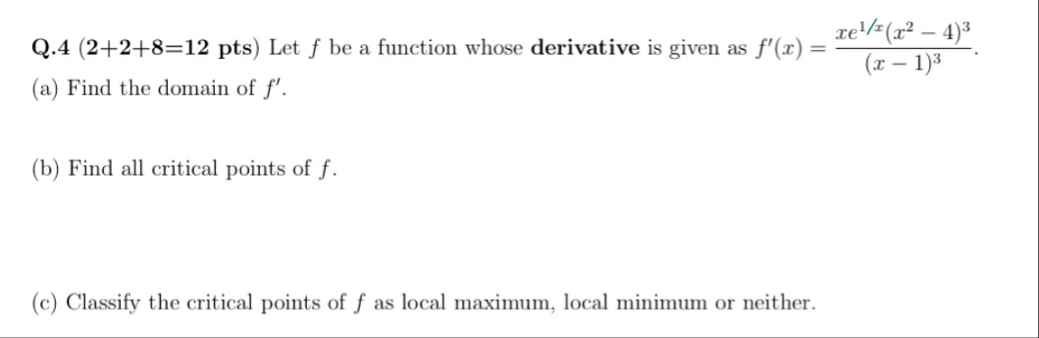 Q.4 (2+2+8=12 pts) Let $f$ be a function whose derivative is given as $f'(x) = \frac{xe^{1/x}(x^2-4)^3}{(x-1)^3}$.

(a) Find the domain of $f'$.

(b) Find all critical points of $f$.

(c) Classify the critical points of $f$ as local maximum, local minimum or neither.